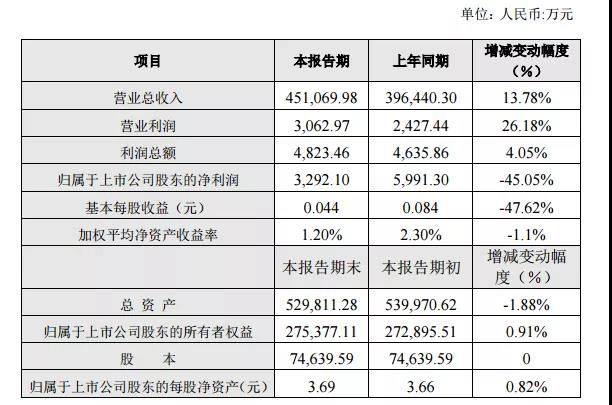 单位：人民币:万元

| 项目 | 本报告期 | 上年同期 | 增减变动幅度（%） |
|---|---|---|---|
| 营业总收入 | 451,069.98 | 396,440.30 | 13.78% |
| 营业利润 | 3,062.97 | 2,427.44 | 26.18% |
| 利润总额 | 4,823.46 | 4,635.86 | 4.05% |
| 归属于上市公司股东的净利润 | 3,292.10 | 5,991.30 | -45.05% |
| 基本每股收益（元） | 0.044 | 0.084 | -47.62% |
| 加权平均净资产收益率 | 1.20% | 2.30% | -1.1% |
|  | 本报告期末 | 本报告期初 | 增减变动幅度（%） |
| 总 资 产 | 529,811.28 | 539,970.62 | -1.88% |
| 归属于上市公司股东的所有者权益 | 275,377.11 | 272,895.51 | 0.91% |
| 股 本 | 74,639.59 | 74,639.59 | 0 |
| 归属于上市公司股东的每股净资产(元) | 3.69 | 3.66 | 0.82% |